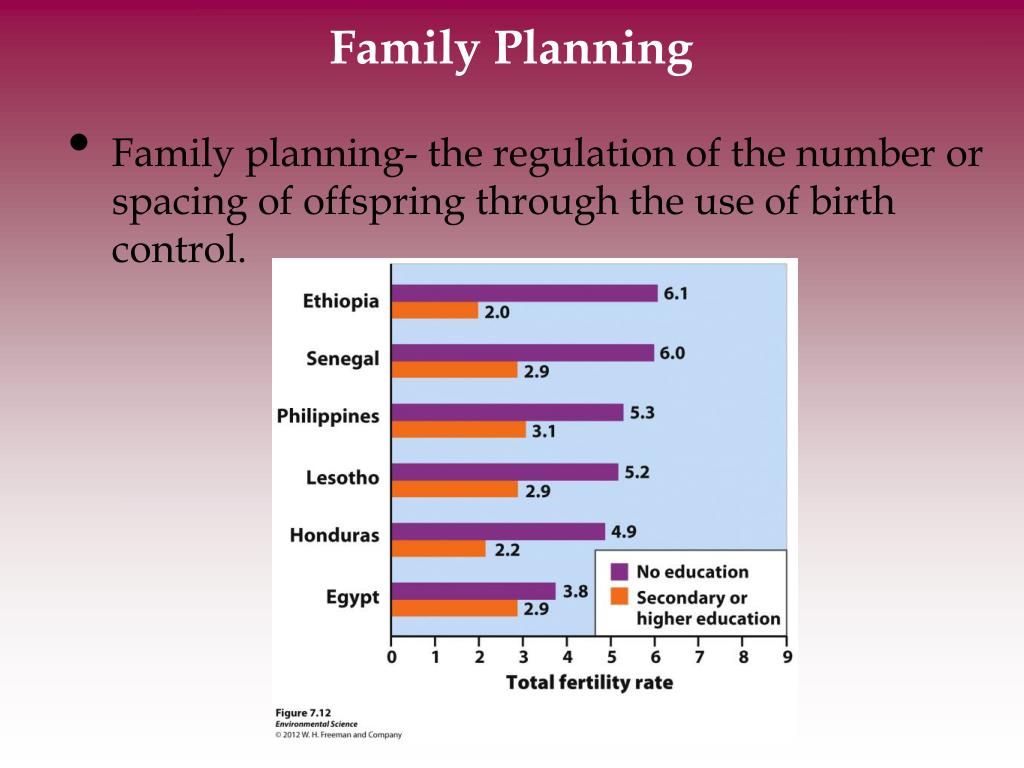 Family Planning

• Family planning- the regulation of the number or spacing of offspring through the use of birth control.

Ethiopia
6.1
2.0
Senegal
6.0
2.9
Philippines
5.3
3.1
Lesotho
5.2
2.9
Honduras
4.9
2.2
Egypt
3.8
2.9

No education
Secondary or higher education

0 1 2 3 4 5 6 7 8 9
Total fertility rate

Figure 7.12
Environmental Science
© 2012 W. H. Freeman and Company